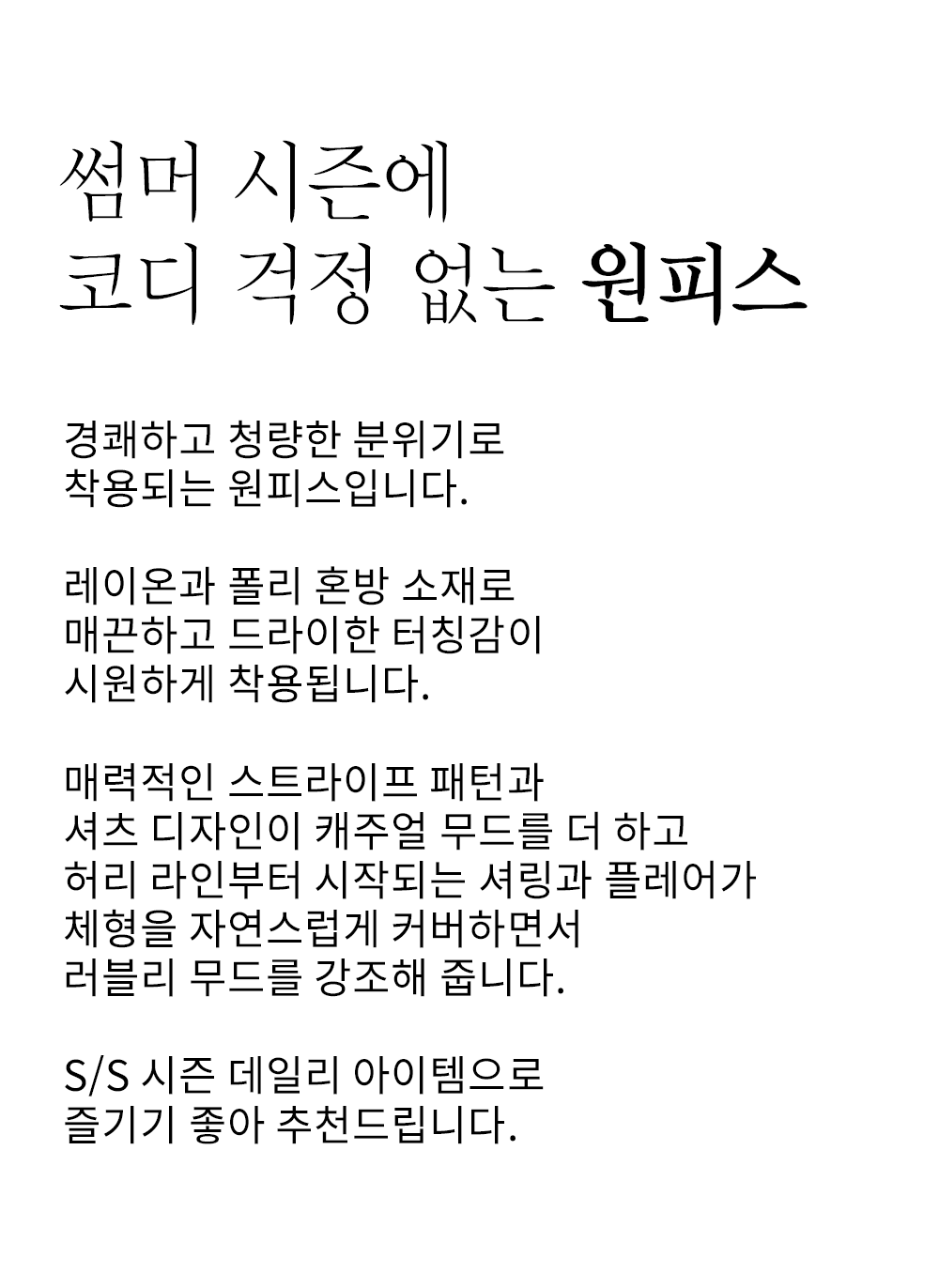 썸머 시즌에
코디 걱정 없는 원피스

경쾌하고 청량한 분위기로
착용되는 원피스입니다.

레이온과 폴리 혼방 소재로
매끈하고 드라이한 터칭감이
시원하게 착용됩니다.

매력적인 스트라이프 패턴과
셔츠 디자인이 캐주얼 무드를 더 하고
허리 라인부터 시작되는 셔링과 플레어가
체형을 자연스럽게 커버하면서
러블리 무드를 강조해 줍니다.

S/S 시즌 데일리 아이템으로
즐기기 좋아 추천드립니다.